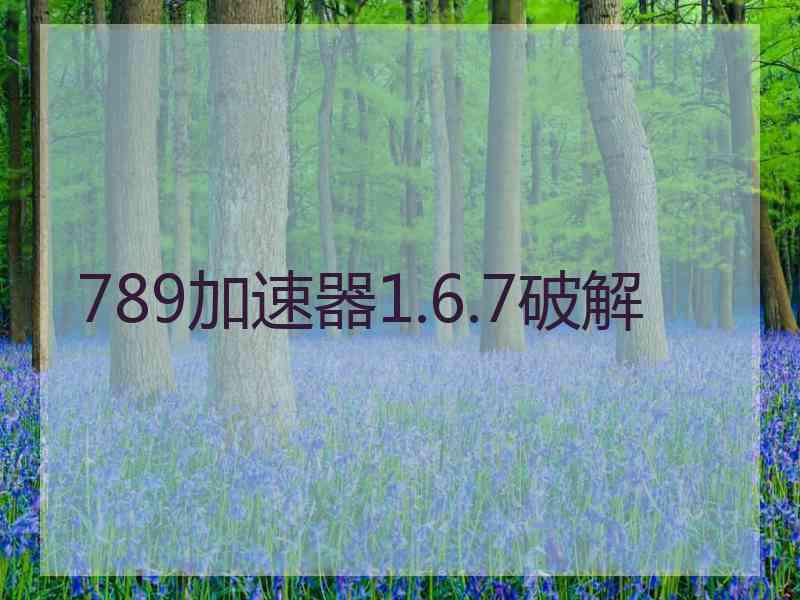 789加速器1.6.7破解